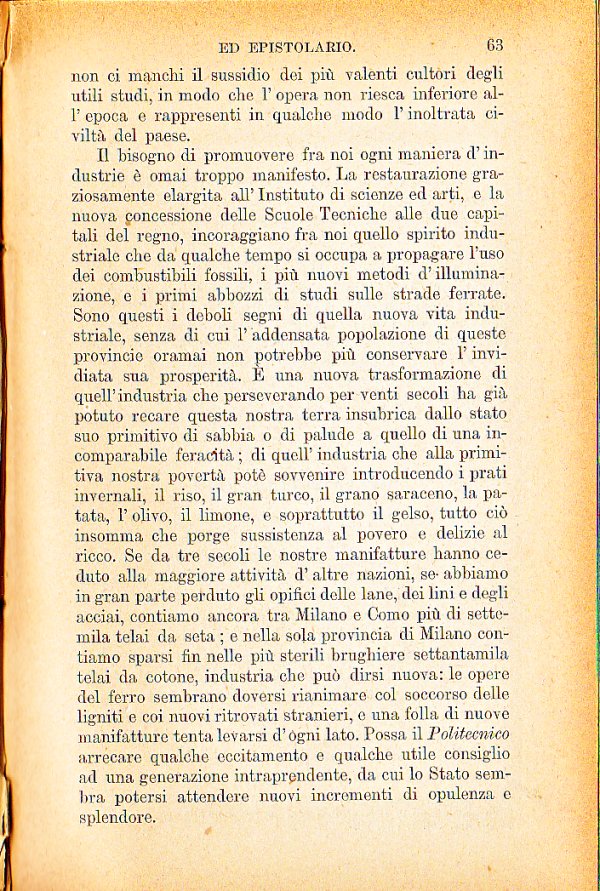 ED EPISTOLARIO. 63

non ci manchi il sussidio dei più valenti cultori degli utili studi, in modo che l' opera non riesca inferiore all' epoca e rappresenti in qualche modo l' inoltrata civiltà del paese.

Il bisogno di promuovere fra noi ogni maniera d' industrie è omai troppo manifesto. La restaurazione graziosamente elargita all' Instituto di scienze ed arti, e la nuova concessione delle Scuole Tecniche alle due capitali del regno, incoraggiano fra noi quello spirito industriale che da qualche tempo si occupa a propagare l'uso dei combustibili fossili, i più nuovi metodi d' illuminazione, e i primi abbozzi di studi sulle strade ferrate. Sono questi i deboli segni di quella nuova vita industriale, senza di cui l' addensata popolazione di queste provincie oramai non potrebbe più conservare l' invidiata sua prosperità. È una nuova trasformazione di quell' industria che perseverando per venti secoli ha già potuto recare questa nostra terra insubrica dallo stato suo primitivo di sabbia o di palude a quello di una incomparabile feracità; di quell' industria che alla primitiva nostra povertà potè sovvenire introducendo i prati invernali, il riso, il gran turco, il grano saraceno, la patata, l' olivo, il limone, e soprattutto il gelso, tutto ciò insomma che porge sussistenza al povero e delizie al ricco. Se da tre secoli le nostre manifatture hanno ceduto alla maggiore attività d' altre nazioni, se abbiamo in gran parte perduto gli opifici delle lane, dei lini e degli acciai, contiamo ancora tra Milano e Como più di settemila telai da seta; e nella sola provincia di Milano contiamo sparsi fin nelle più sterili brughiere settantamila telai da cotone, industria che può dirsi nuova: le opere del ferro sembrano doversi rianimare col soccorso delle ligniti e coi nuovi ritrovati stranieri, e una folla di nuove manifatture tenta levarsi d' ogni lato. Possa il Politecnico arrecare qualche eccitamento e qualche utile consiglio ad una generazione intraprendente, da cui lo Stato sembra potersi attendere nuovi incrementi di opulenza e splendore.